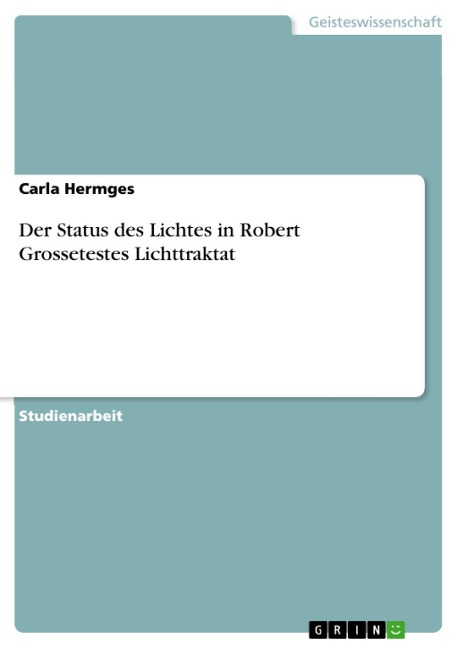 Geisteswissenschaft

Carla Hermges

Der Status des Lichtes in Robert Grossetestes Lichttraktat

Studienarbeit

GRIN